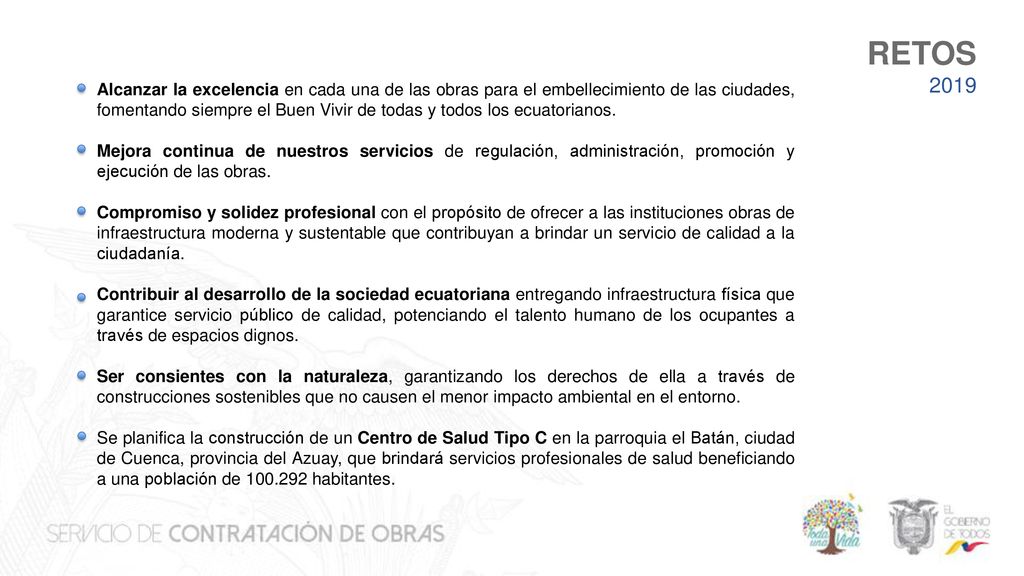 RETOS
2019

Alcanzar la excelencia en cada una de las obras para el embellecimiento de las ciudades, fomentando siempre el Buen Vivir de todas y todos los ecuatorianos.

Mejora continua de nuestros servicios de regulación, administración, promoción y ejecución de las obras.

Compromiso y solidez profesional con el propósito de ofrecer a las instituciones obras de infraestructura moderna y sustentable que contribuyan a brindar un servicio de calidad a la ciudadanía.

Contribuir al desarrollo de la sociedad ecuatoriana entregando infraestructura física que garantice servicio público de calidad, potenciando el talento humano de los ocupantes a través de espacios dignos.

Ser consientes con la naturaleza, garantizando los derechos de ella a través de construcciones sostenibles que no causen el menor impacto ambiental en el entorno.

Se planifica la construcción de un Centro de Salud Tipo C en la parroquia el Batán, ciudad de Cuenca, provincia del Azuay, que brindará servicios profesionales de salud beneficiando a una población de 100.292 habitantes.

SERVICIO DE CONTRATACIÓN DE OBRAS

Toda una Vida

EL GOBIERNO DE TODOS